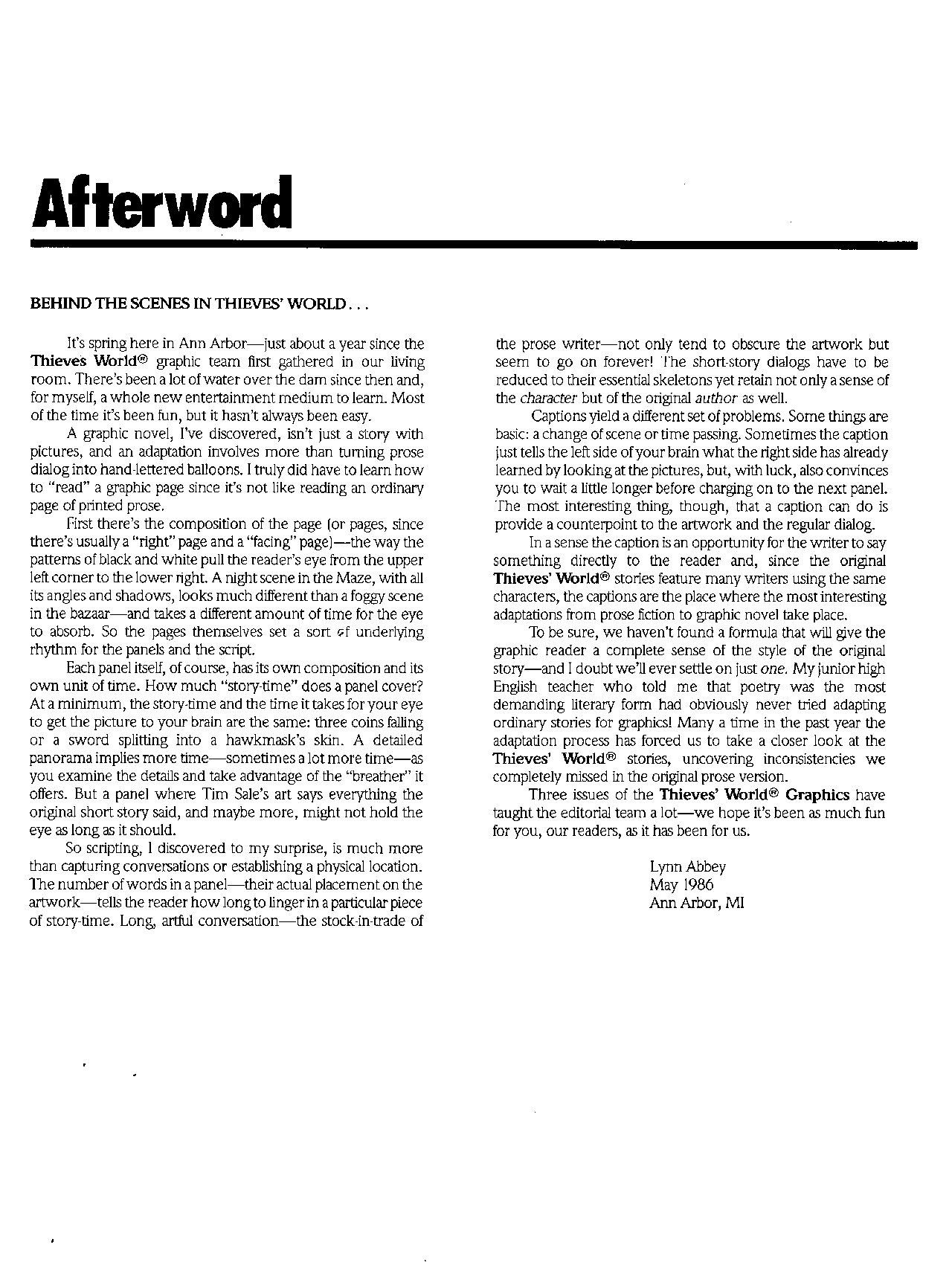 Afterword

BEHIND THE SCENES IN THIEVES' WORLD . . .

It's spring here in Ann Arbor—just about a year since the Thieves World® graphic team first gathered in our living room. There's been a lot of water over the dam since then and, for myself, a whole new entertainment medium to learn. Most of the time it's been fun, but it hasn't always been easy.

A graphic novel, I've discovered, isn't just a story with pictures, and an adaptation involves more than turning prose dialog into hand-lettered balloons. I truly did have to learn how to "read" a graphic page since it's not like reading an ordinary page of printed prose.

First there's the composition of the page (or pages, since there's usually a "right" page and a "facing" page)—the way the patterns of black and white pull the reader's eye from the upper left corner to the lower right. A night scene in the Maze, with all its angles and shadows, looks much different than a foggy scene in the bazaar—and takes a different amount of time for the eye to absorb. So the pages themselves set a sort of underlying rhythm for the panels and the script.

Each panel itself, of course, has its own composition and its own unit of time. How much "story-time" does a panel cover? At a minimum, the story-time and the time it takes for your eye to get the picture to your brain are the same: three coins falling or a sword splitting into a hawkmask's skin. A detailed panorama implies more time—sometimes a lot more time—as you examine the details and take advantage of the "breather" it offers. But a panel where Tim Sale's art says everything the original short story said, and maybe more, might not hold the eye as long as it should.

So scripting, I discovered to my surprise, is much more than capturing conversations or establishing a physical location. The number of words in a panel—their actual placement on the artwork—tells the reader how long to linger in a particular piece of story-time. Long, artful conversation—the stock-in-trade of the prose writer—not only tend to obscure the artwork but seem to go on forever! The short-story dialogs have to be reduced to their essential skeletons yet retain not only a sense of the character but of the original author as well.

Captions yield a different set of problems. Some things are basic: a change of scene or time passing. Sometimes the caption just tells the left side of your brain what the right side has already learned by looking at the pictures, but, with luck, also convinces you to wait a little longer before charging on to the next panel. The most interesting thing, though, that a caption can do is provide a counterpoint to the artwork and the regular dialog.

In a sense the caption is an opportunity for the writer to say something directly to the reader and, since the original Thieves' World® stories feature many writers using the same characters, the captions are the place where the most interesting adaptations from prose fiction to graphic novel take place.

To be sure, we haven't found a formula that will give the graphic reader a complete sense of the style of the original story—and I doubt we'll ever settle on just one. My junior high English teacher who told me that poetry was the most demanding literary form had obviously never tried adapting ordinary stories for graphics! Many a time in the past year the adaptation process has forced us to take a closer look at the Thieves' World® stories, uncovering inconsistencies we completely missed in the original prose version.

Three issues of the Thieves' World® Graphics have taught the editorial team a lot—we hope it's been as much fun for you, our readers, as it has been for us.

Lynn Abbey
May 1986
Ann Arbor, MI